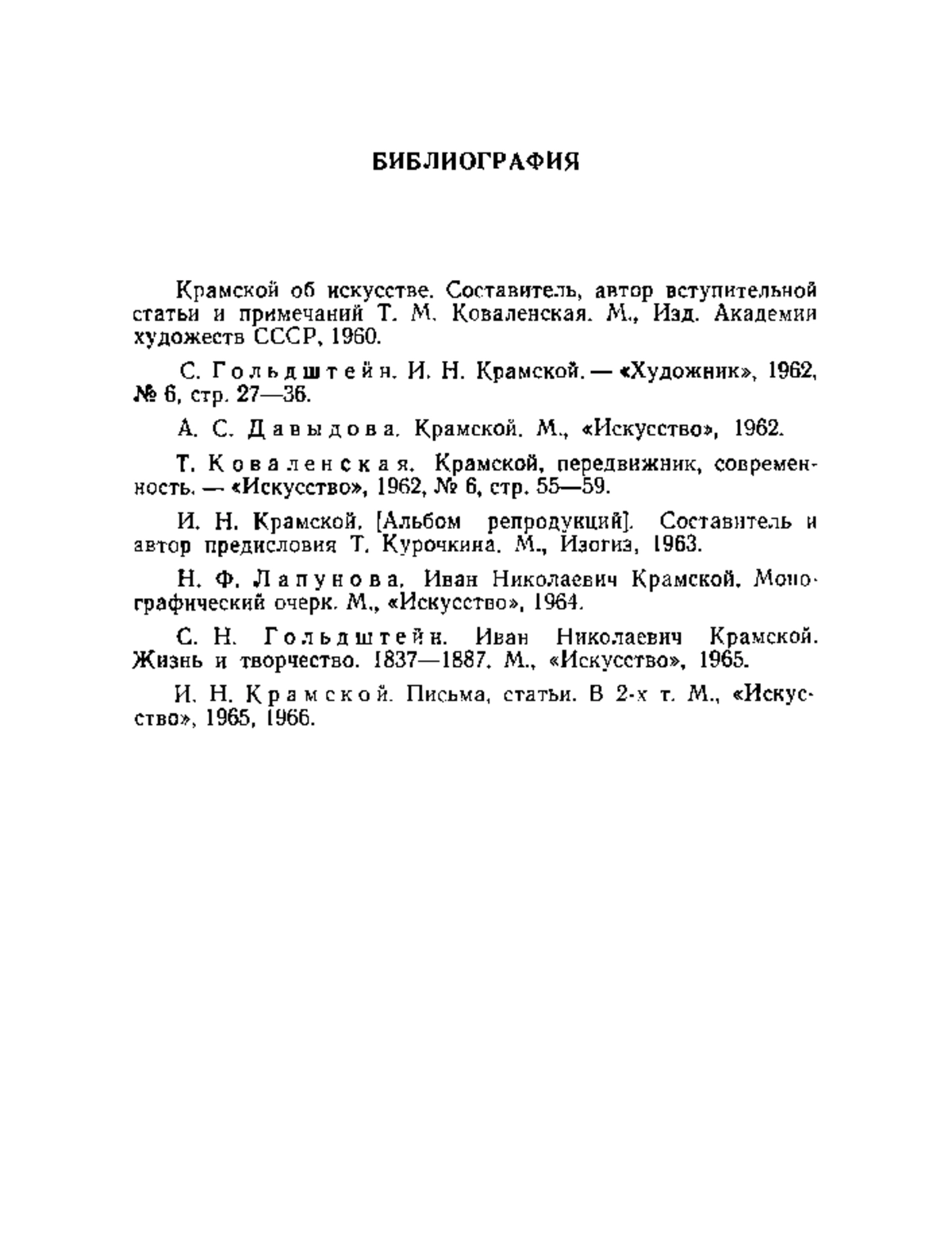 БИБЛИОГРАФИЯ

Крамской об искусстве. Составитель, автор вступительной статьи и примечаний Т. М. Коваленская. М., Изд. Академии художеств СССР, 1960.

С. Гольдштейн. И. Н. Крамской. — «Художник», 1962, № 6, стр. 27—36.

А. С. Давыдова. Крамской. М., «Искусство», 1962.

Т. Коваленская. Крамской, передвижник, современность. — «Искусство», 1962, № 6, стр. 55—59.

И. Н. Крамской. [Альбом репродукций]. Составитель и автор предисловия Т. Курочкина. М., Изогиз, 1963.

Н. Ф. Лапунова. Иван Николаевич Крамской. Монографический очерк. М., «Искусство», 1964.

С. Н. Гольдштейн. Иван Николаевич Крамской. Жизнь и творчество. 1837—1887. М., «Искусство», 1965.

И. Н. Крамской. Письма, статьи. В 2-х т. М., «Искусство», 1965, 1966.